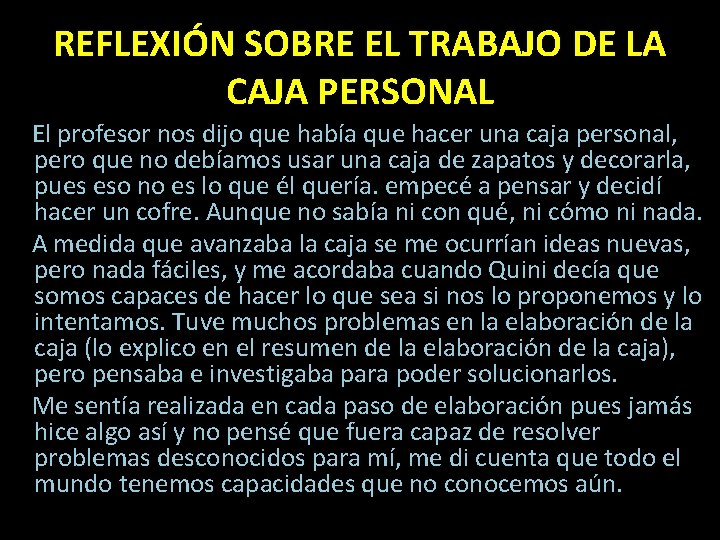 REFLEXIÓN SOBRE EL TRABAJO DE LA CAJA PERSONAL

El profesor nos dijo que había que hacer una caja personal, pero que no debíamos usar una caja de zapatos y decorarla, pues eso no es lo que él quería. empecé a pensar y decidí hacer un cofre. Aunque no sabía ni con qué, ni cómo ni nada.

A medida que avanzaba la caja se me ocurrían ideas nuevas, pero nada fáciles, y me acordaba cuando Quini decía que somos capaces de hacer lo que sea si nos lo proponemos y lo intentamos. Tuve muchos problemas en la elaboración de la caja (lo explico en el resumen de la elaboración de la caja), pero pensaba e investigaba para poder solucionarlos.

Me sentía realizada en cada paso de elaboración pues jamás hice algo así y no pensé que fuera capaz de resolver problemas desconocidos para mí, me di cuenta que todo el mundo tenemos capacidades que no conocemos aún.